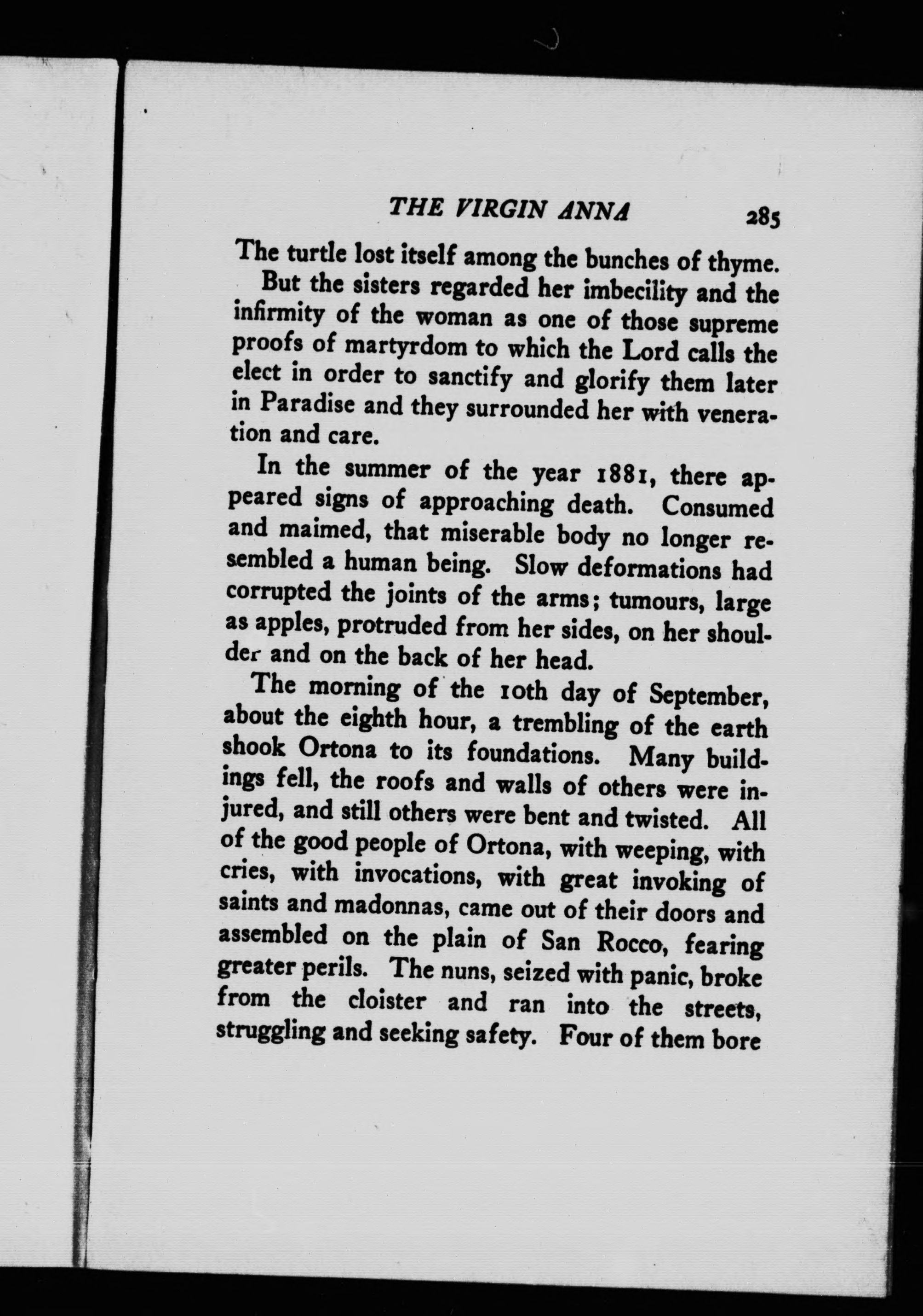 THE VIRGIN ANNA 285

The turtle lost itself among the bunches of thyme.

But the sisters regarded her imbecility and the infirmity of the woman as one of those supreme proofs of martyrdom to which the Lord calls the elect in order to sanctify and glorify them later in Paradise and they surrounded her with veneration and care.

In the summer of the year 1881, there appeared signs of approaching death. Consumed and maimed, that miserable body no longer resembled a human being. Slow deformations had corrupted the joints of the arms; tumours, large as apples, protruded from her sides, on her shoulder and on the back of her head.

The morning of the 10th day of September, about the eighth hour, a trembling of the earth shook Ortona to its foundations. Many buildings fell, the roofs and walls of others were injured, and still others were bent and twisted. All of the good people of Ortona, with weeping, with cries, with invocations, with great invoking of saints and madonnas, came out of their doors and assembled on the plain of San Rocco, fearing greater perils. The nuns, seized with panic, broke from the cloister and ran into the streets, struggling and seeking safety. Four of them bore